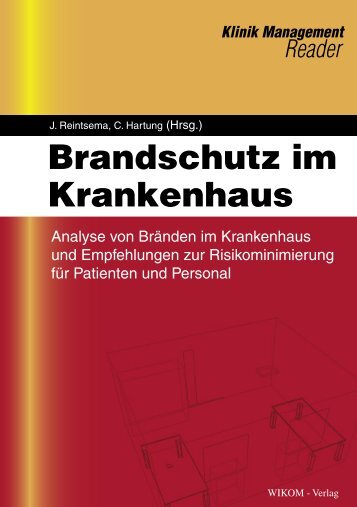 Klinik Management
Reader

J. Reintsema, C. Hartung (Hrsg.)

Brandschutz im Krankenhaus

Analyse von Bränden im Krankenhaus und Empfehlungen zur Risikominimierung für Patienten und Personal

WIKOM - Verlag